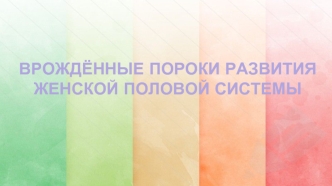 ВРОЖДЁННЫЕ ПОРОКИ РАЗВИТИЯ ЖЕНСКОЙ ПОЛОВОЙ СИСТЕМЫ